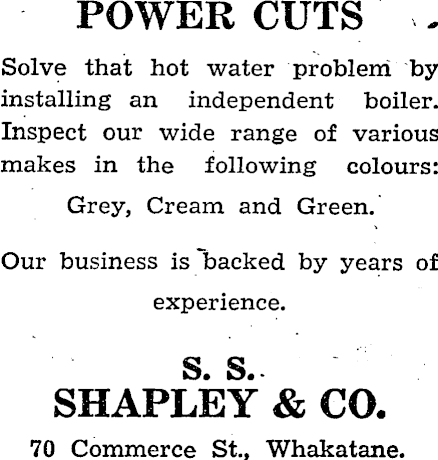 POWER CUTS

Solve that hot water problem by installing an independent boiler. Inspect our wide range of various makes in the following colours:

Grey, Cream and Green.

Our business is backed by years of experience.

S. S.
SHAPLEY & CO.

70 Commerce St., Whakatane.